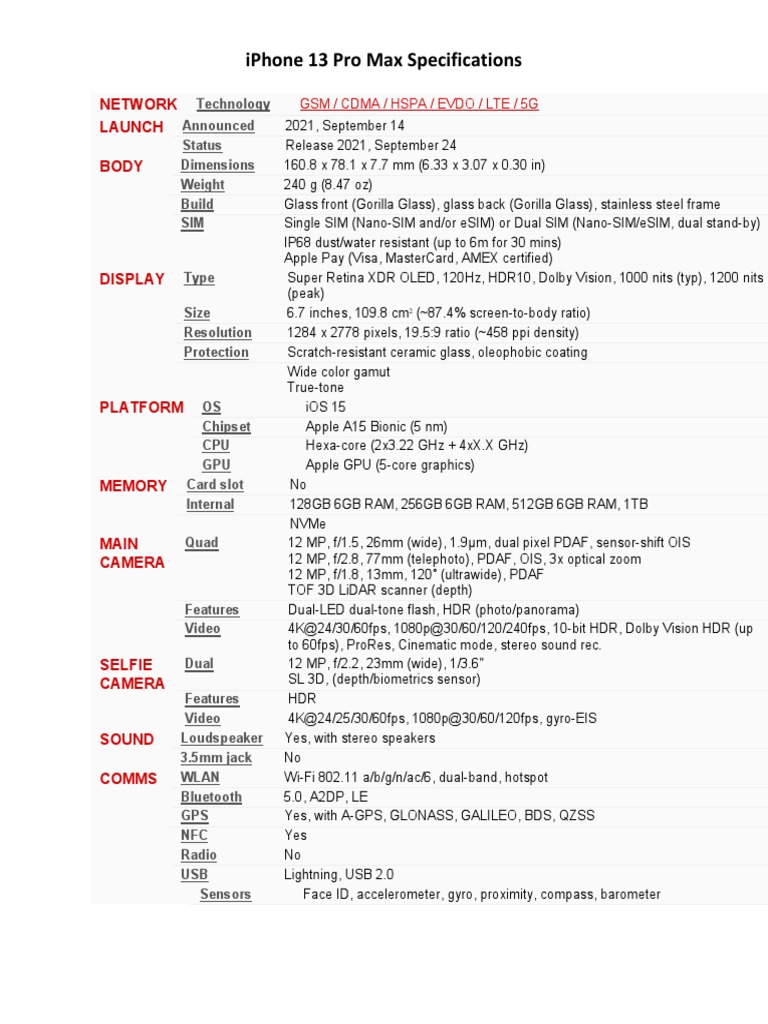 iPhone 13 Pro Max Specifications

| | | |
|---|---|---|
| NETWORK | Technology | GSM / CDMA / HSPA / EVDO / LTE / 5G |
| LAUNCH | Announced | 2021, September 14 |
| | Status | Release 2021, September 24 |
| BODY | Dimensions | 160.8 x 78.1 x 7.7 mm (6.33 x 3.07 x 0.30 in) |
| | Weight | 240 g (8.47 oz) |
| | Build | Glass front (Gorilla Glass), glass back (Gorilla Glass), stainless steel frame |
| | SIM | Single SIM (Nano-SIM and/or eSIM) or Dual SIM (Nano-SIM/eSIM, dual stand-by) |
| | | IP68 dust/water resistant (up to 6m for 30 mins) Apple Pay (Visa, MasterCard, AMEX certified) |
| DISPLAY | Type | Super Retina XDR OLED, 120Hz, HDR10, Dolby Vision, 1000 nits (typ), 1200 nits (peak) |
| | Size | 6.7 inches, 109.8 $cm^2$ (~87.4% screen-to-body ratio) |
| | Resolution | 1284 x 2778 pixels, 19.5:9 ratio (~458 ppi density) |
| | Protection | Scratch-resistant ceramic glass, oleophobic coating |
| | | Wide color gamut True-tone |
| PLATFORM | OS | iOS 15 |
| | Chipset | Apple A15 Bionic (5 nm) |
| | CPU | Hexa-core (2x3.22 GHz + 4xX.X GHz) |
| | GPU | Apple GPU (5-core graphics) |
| MEMORY | Card slot | No |
| | Internal | 128GB 6GB RAM, 256GB 6GB RAM, 512GB 6GB RAM, 1TB |
| | | NVMe |
| MAIN CAMERA | Quad | 12 MP, f/1.5, 26mm (wide), 1.9µm, dual pixel PDAF, sensor-shift OIS 12 MP, f/2.8, 77mm (telephoto), PDAF, OIS, 3x optical zoom 12 MP, f/1.8, 13mm, 120˚ (ultrawide), PDAF TOF 3D LiDAR scanner (depth) |
| | Features | Dual-LED dual-tone flash, HDR (photo/panorama) |
| | Video | 4K@24/30/60fps, 1080p@30/60/120/240fps, 10-bit HDR, Dolby Vision HDR (up to 60fps), ProRes, Cinematic mode, stereo sound rec. |
| SELFIE CAMERA | Dual | 12 MP, f/2.2, 23mm (wide), 1/3.6" SL 3D, (depth/biometrics sensor) |
| | Features | HDR |
| | Video | 4K@24/25/30/60fps, 1080p@30/60/120fps, gyro-EIS |
| SOUND | Loudspeaker | Yes, with stereo speakers |
| | 3.5mm jack | No |
| COMMS | WLAN | Wi-Fi 802.11 a/b/g/n/ac/6, dual-band, hotspot |
| | Bluetooth | 5.0, A2DP, LE |
| | GPS | Yes, with A-GPS, GLONASS, GALILEO, BDS, QZSS |
| | NFC | Yes |
| | Radio | No |
| | USB | Lightning, USB 2.0 |
| | Sensors | Face ID, accelerometer, gyro, proximity, compass, barometer |